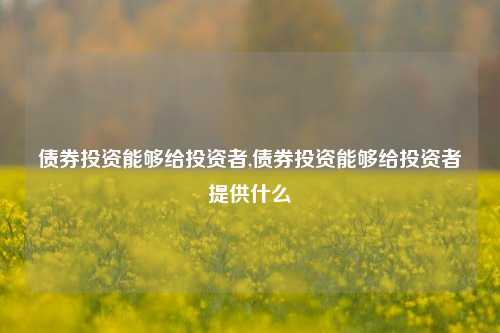 债券投资能够给投资者,债券投资能够给投资者提供什么